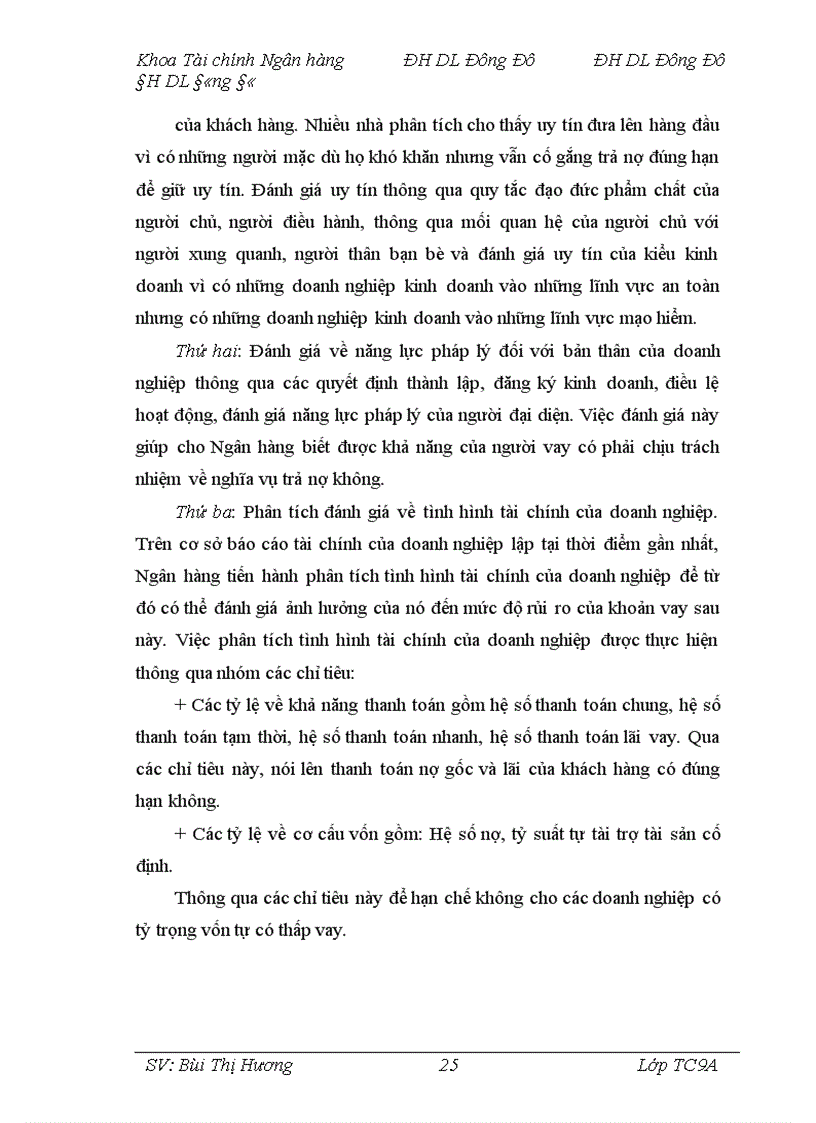 Khoa Tài chính Ngân hàng ĐH DL Đông Đô ĐH DL Đông Đô §H DL §«ng §«

của khách hàng. Nhiều nhà phân tích cho thấy uy tín đưa lên hàng đầu vì có những người mặc dù họ khó khăn nhưng vẫn cố gắng trả nợ đúng hạn để giữ uy tín. Đánh giá uy tín thông qua quy tắc đạo đức phẩm chất của người chủ, người điều hành, thông qua mối quan hệ của người chủ với người xung quanh, người thân bạn bè và đánh giá uy tín của kiểu kinh doanh vì có những doanh nghiệp kinh doanh vào những lĩnh vực an toàn nhưng có những doanh nghiệp kinh doanh vào những lĩnh vực mạo hiểm.

Thứ hai: Đánh giá về năng lực pháp lý đối với bản thân của doanh nghiệp thông qua các quyết định thành lập, đăng ký kinh doanh, điều lệ hoạt động, đánh giá năng lực pháp lý của người đại diện. Việc đánh giá này giúp cho Ngân hàng biết được khả năng của người vay có phải chịu trách nhiệm về nghĩa vụ trả nợ không.

Thứ ba: Phân tích đánh giá về tình hình tài chính của doanh nghiệp. Trên cơ sở báo cáo tài chính của doanh nghiệp lập tại thời điểm gần nhất, Ngân hàng tiến hành phân tích tình hình tài chính của doanh nghiệp để từ đó có thể đánh giá ảnh hưởng của nó đến mức độ rủi ro của khoản vay sau này. Việc phân tích tình hình tài chính của doanh nghiệp được thực hiện thông qua nhóm các chỉ tiêu:

+ Các tỷ lệ về khả năng thanh toán gồm hệ số thanh toán chung, hệ số thanh toán tạm thời, hệ số thanh toán nhanh, hệ số thanh toán lãi vay. Qua các chỉ tiêu này, nói lên thanh toán nợ gốc và lãi của khách hàng có đúng hạn không.

+ Các tỷ lệ về cơ cấu vốn gồm: Hệ số nợ, tỷ suất tự tài trợ tài sản cố định.

Thông qua các chỉ tiêu này để hạn chế không cho các doanh nghiệp có tỷ trọng vốn tự có thấp vay.

SV: Bùi Thị Hương 25 Lớp TC9A